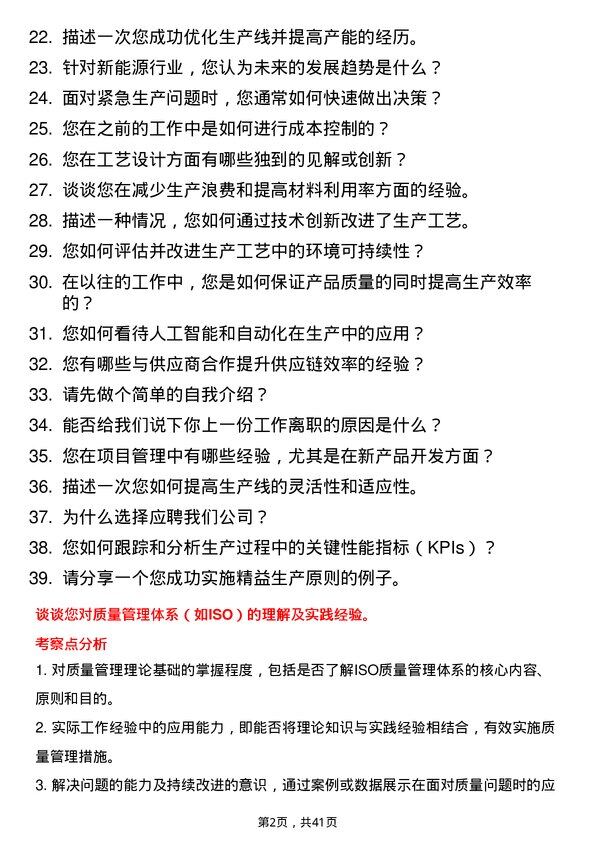 22. 描述一次您成功优化生产线并提高产能的经历。
23. 针对新能源行业，您认为未来的发展趋势是什么？
24. 面对紧急生产问题时，您通常如何快速做出决策？
25. 您在之前的工作中是如何进行成本控制的？
26. 您在工艺设计方面有哪些独到的见解或创新？
27. 谈谈您在减少生产浪费和提高材料利用率方面的经验。
28. 描述一种情况，您如何通过技术创新改进了生产工艺。
29. 您如何评估并改进生产工艺中的环境可持续性？
30. 在以往的工作中，您是如何保证产品质量的同时提高生产效率的？
31. 您如何看待人工智能和自动化在生产中的应用？
32. 您有哪些与供应商合作提升供应链效率的经验？
33. 请先做个简单的自我介绍？
34. 能否给我们说下你上一份工作离职的原因是什么？
35. 您在项目管理中有哪些经验，尤其是在新产品开发方面？
36. 描述一次您如何提高生产线的灵活性和适应性。
37. 为什么选择应聘我们公司？
38. 您如何跟踪和分析生产过程中的关键性能指标（KPIs）？
39. 请分享一个您成功实施精益生产原则的例子。

谈谈您对质量管理体系（如ISO）的理解及实践经验。

考察点分析

1. 对质量管理理论基础的掌握程度，包括是否了解ISO质量管理体系的核心内容、原则和目的。

2. 实际工作经验中的应用能力，即能否将理论知识与实践经验相结合，有效实施质量管理措施。

3. 解决问题的能力及持续改进的意识，通过案例或数据展示在面对质量问题时的应

第2页，共41页